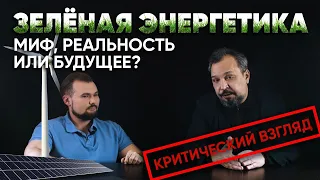 ЗЕЛЁНАЯ ЭНЕРГЕТИКА
МИФ, РЕАЛЬНОСТЬ
ИЛИ БУДУЩЕЕ?

КРИТИЧЕСКИЙ ВЗГЛЯД